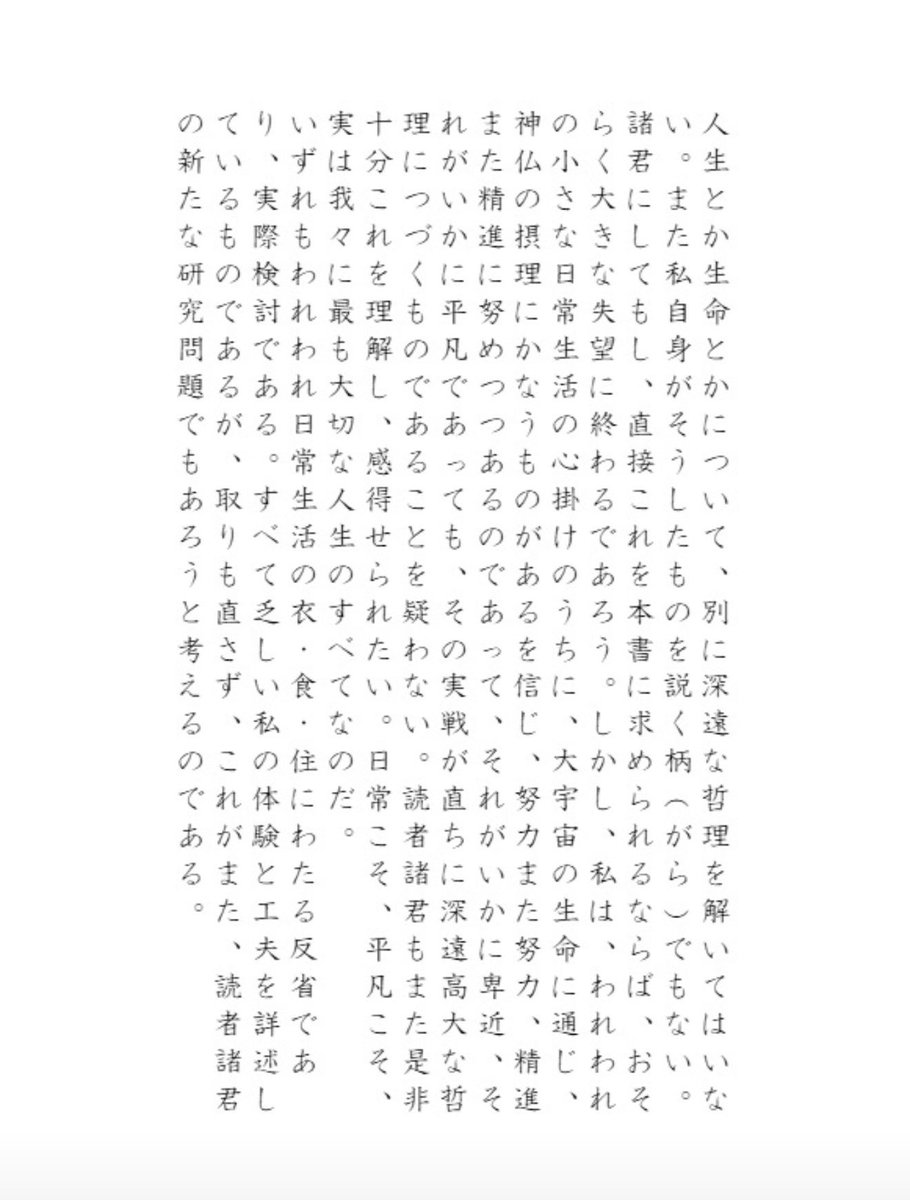 人生とか生命とかについて、別に深遠な哲理を解いてはいない。また私自身がそうしたものを説く柄︵がら︶でもない。諸君にしてもし、直接これを本書に求められるならば、おそらく大きな失望に終わるであろう。しかし、私は、われわれの小さな日常生活の心掛けのうちに、大宇宙の生命に通じ、神仏の摂理にかなうものがあるを信じ、努力また努力、精進また精進に努めつつあるのであって、それがいかに卑近、それがいかに平凡であっても、その実戦が直ちに深遠高大な哲理につづくものであることを疑わない。読者諸君もまた是非十分これを理解し、感得せられたい。日常こそ、平凡こそ、実は我々に最も大切な人生のすべてなのだ。

いずれもわれわれ日常生活の衣・食・住にわたる反省であり、実際検討である。すべて乏しい私の体験と工夫を詳述しているものであるが、取りも直さず、これがまた、読者諸君の新たな研究問題でもあろうと考えるのである。